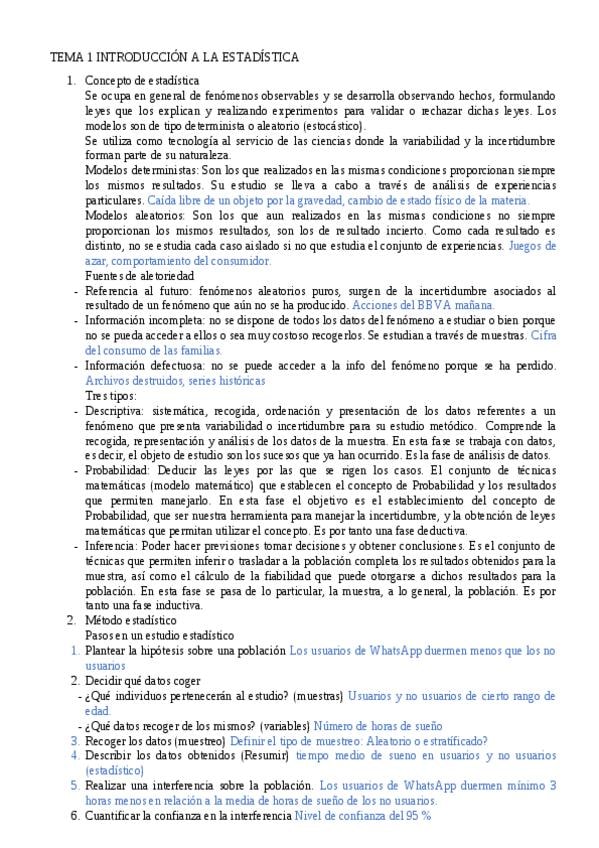 TEMA 1 INTRODUCCIÓN A LA ESTADÍSTICA

1. Concepto de estadística
Se ocupa en general de fenómenos observables y se desarrolla observando hechos, formulando leyes que los explican y realizando experimentos para validar o rechazar dichas leyes. Los modelos son de tipo determinista o aleatorio (estocástico).
Se utiliza como tecnología al servicio de las ciencias donde la variabilidad y la incertidumbre forman parte de su naturaleza.
Modelos deterministas: Son los que realizados en las mismas condiciones proporcionan siempre los mismos resultados. Su estudio se lleva a cabo a través de análisis de experiencias particulares. Caída libre de un objeto por la gravedad, cambio de estado físico de la materia.
Modelos aleatorios: Son los que aun realizados en las mismas condiciones no siempre proporcionan los mismos resultados, son los de resultado incierto. Como cada resultado es distinto, no se estudia cada caso aislado si no que estudia el conjunto de experiencias. Juegos de azar, comportamiento del consumidor.
Fuentes de aletoriedad
- Referencia al futuro: fenómenos aleatorios puros, surgen de la incertidumbre asociados al resultado de un fenómeno que aún no se ha producido. Acciones del BBVA mañana.
- Información incompleta: no se dispone de todos los datos del fenómeno a estudiar o bien porque no se pueda acceder a ellos o sea muy costoso recogerlos. Se estudian a través de muestras. Cifra del consumo de las familias.
- Información defectuosa: no se puede acceder a la info del fenómeno porque se ha perdido. Archivos destruidos, series históricas
Tres tipos:
- Descriptiva: sistemática, recogida, ordenación y presentación de los datos referentes a un fenómeno que presenta variabilidad o incertidumbre para su estudio metódico. Comprende la recogida, representación y análisis de los datos de la muestra. En esta fase se trabaja con datos, es decir, el objeto de estudio son los sucesos que ya han ocurrido. Es la fase de análisis de datos.
- Probabilidad: Deducir las leyes por las que se rigen los casos. El conjunto de técnicas matemáticas (modelo matemático) que establecen el concepto de Probabilidad y los resultados que permiten manejarlo. En esta fase el objetivo es el establecimiento del concepto de Probabilidad, que ser nuestra herramienta para manejar la incertidumbre, y la obtención de leyes matemáticas que permitan utilizar el concepto. Es por tanto una fase deductiva.
- Inferencia: Poder hacer previsiones tomar decisiones y obtener conclusiones. Es el conjunto de técnicas que permiten inferir o trasladar a la población completa los resultados obtenidos para la muestra, así como el cálculo de la fiabilidad que puede otorgarse a dichos resultados para la población. En esta fase se pasa de lo particular, la muestra, a lo general, la población. Es por tanto una fase inductiva.
2. Método estadístico
Pasos en un estudio estadístico
1. Plantear la hipótesis sobre una población Los usuarios de WhatsApp duermen menos que los no usuarios
2. Decidir qué datos coger
- ¿Qué individuos pertenecerán al estudio? (muestras) Usuarios y no usuarios de cierto rango de edad.
- ¿Qué datos recoger de los mismos? (variables) Número de horas de sueño
3. Recoger los datos (muestreo) Definir el tipo de muestreo: Aleatorio o estratificado?
4. Describir los datos obtenidos (Resumir) tiempo medio de sueno en usuarios y no usuarios (estadístico)
5. Realizar una interferencia sobre la población. Los usuarios de WhatsApp duermen mínimo 3 horas menos en relación a la media de horas de sueño de los no usuarios.
6. Cuantificar la confianza en la interferencia Nivel de confianza del 95 %